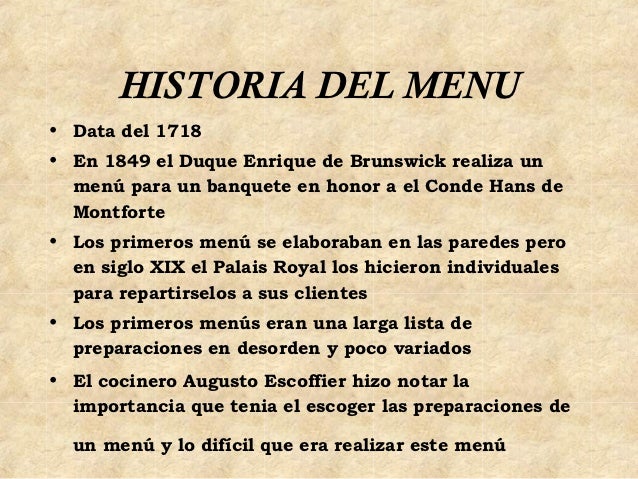 HISTORIA DEL MENU

• Data del 1718
• En 1849 el Duque Enrique de Brunswick realiza un menú para un banquete en honor a el Conde Hans de Montforte
• Los primeros menú se elaboraban en las paredes pero en siglo XIX el Palais Royal los hicieron individuales para repartirselos a sus clientes
• Los primeros menús eran una larga lista de preparaciones en desorden y poco variados
• El cocinero Augusto Escoffier hizo notar la importancia que tenia el escoger las preparaciones de un menú y lo difícil que era realizar este menú